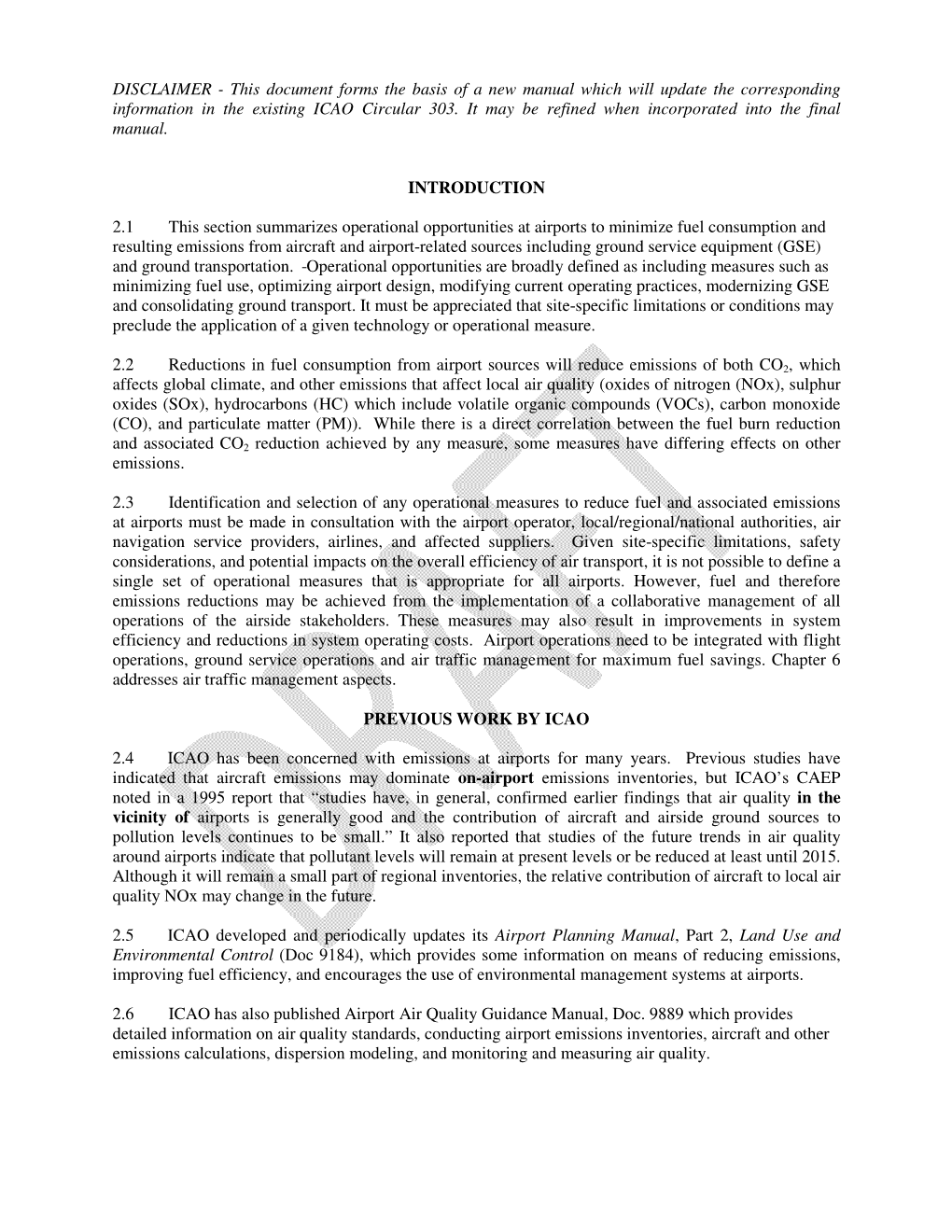 DISCLAIMER - This document forms the basis of a new manual which will update the corresponding information in the existing ICAO Circular 303. It may be refined when incorporated into the final manual.

INTRODUCTION

2.1 This section summarizes operational opportunities at airports to minimize fuel consumption and resulting emissions from aircraft and airport-related sources including ground service equipment (GSE) and ground transportation. -Operational opportunities are broadly defined as including measures such as minimizing fuel use, optimizing airport design, modifying current operating practices, modernizing GSE and consolidating ground transport. It must be appreciated that site-specific limitations or conditions may preclude the application of a given technology or operational measure.

2.2 Reductions in fuel consumption from airport sources will reduce emissions of both $CO_2$, which affects global climate, and other emissions that affect local air quality (oxides of nitrogen (NOx), sulphur oxides (SOx), hydrocarbons (HC) which include volatile organic compounds (VOCs), carbon monoxide (CO), and particulate matter (PM)). While there is a direct correlation between the fuel burn reduction and associated $CO_2$ reduction achieved by any measure, some measures have differing effects on other emissions.

2.3 Identification and selection of any operational measures to reduce fuel and associated emissions at airports must be made in consultation with the airport operator, local/regional/national authorities, air navigation service providers, airlines, and affected suppliers. Given site-specific limitations, safety considerations, and potential impacts on the overall efficiency of air transport, it is not possible to define a single set of operational measures that is appropriate for all airports. However, fuel and therefore emissions reductions may be achieved from the implementation of a collaborative management of all operations of the airside stakeholders. These measures may also result in improvements in system efficiency and reductions in system operating costs. Airport operations need to be integrated with flight operations, ground service operations and air traffic management for maximum fuel savings. Chapter 6 addresses air traffic management aspects.

PREVIOUS WORK BY ICAO

2.4 ICAO has been concerned with emissions at airports for many years. Previous studies have indicated that aircraft emissions may dominate on-airport emissions inventories, but ICAO's CAEP noted in a 1995 report that "studies have, in general, confirmed earlier findings that air quality in the vicinity of airports is generally good and the contribution of aircraft and airside ground sources to pollution levels continues to be small." It also reported that studies of the future trends in air quality around airports indicate that pollutant levels will remain at present levels or be reduced at least until 2015. Although it will remain a small part of regional inventories, the relative contribution of aircraft to local air quality NOx may change in the future.

2.5 ICAO developed and periodically updates its Airport Planning Manual, Part 2, Land Use and Environmental Control (Doc 9184), which provides some information on means of reducing emissions, improving fuel efficiency, and encourages the use of environmental management systems at airports.

2.6 ICAO has also published Airport Air Quality Guidance Manual, Doc. 9889 which provides detailed information on air quality standards, conducting airport emissions inventories, aircraft and other emissions calculations, dispersion modeling, and monitoring and measuring air quality.

DRAFT